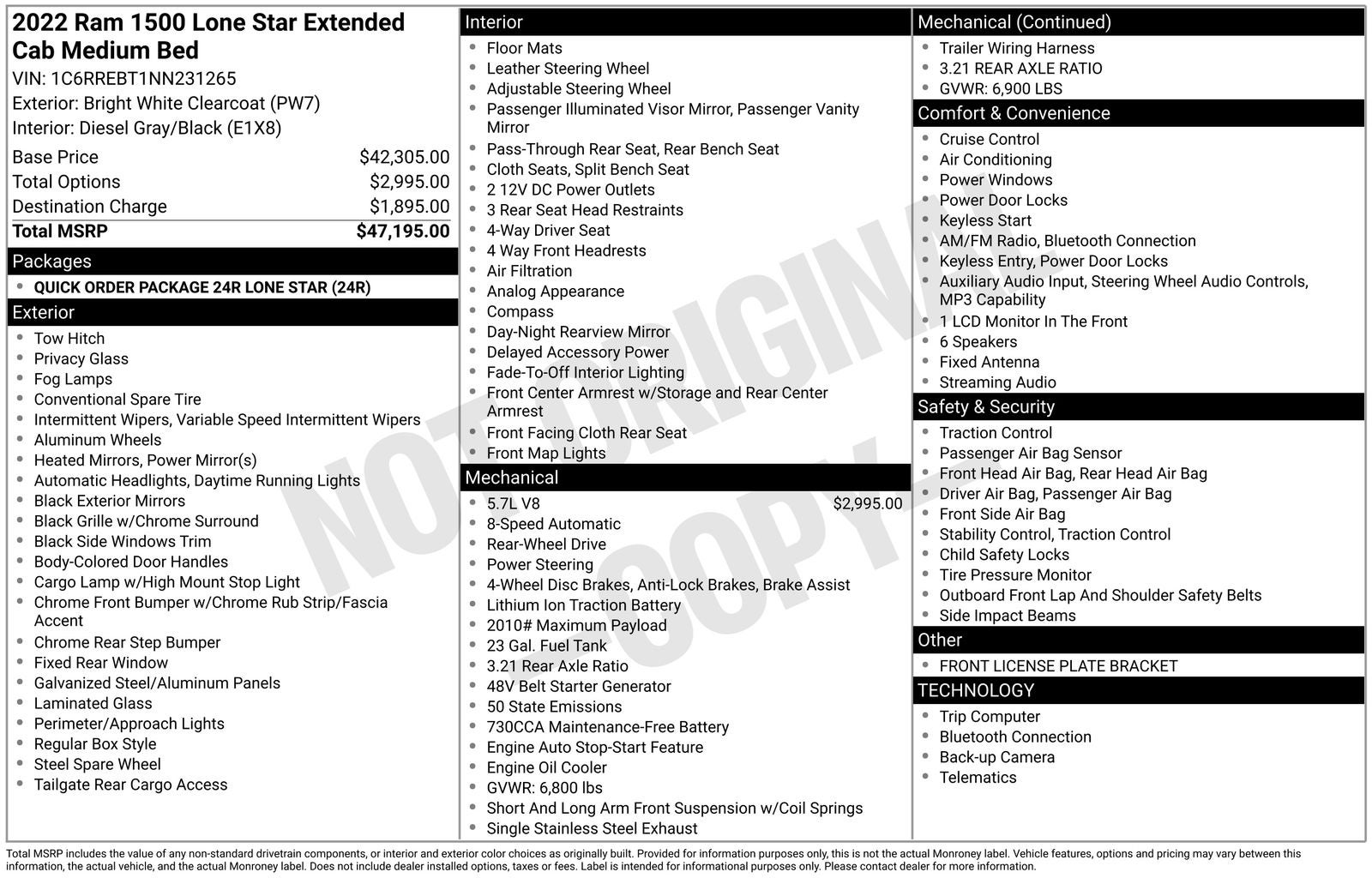 2022 Ram 1500 Lone Star Extended Cab Medium Bed
VIN: 1C6RREBT1NN231265
Exterior: Bright White Clearcoat (PW7)
Interior: Diesel Gray/Black (E1X8)

| | |
|---|---|
| Base Price | $42,305.00 |
| Total Options | $2,995.00 |
| Destination Charge | $1,895.00 |
| Total MSRP | $47,195.00 |

Packages
- QUICK ORDER PACKAGE 24R LONE STAR (24R)

Exterior
- Tow Hitch
- Privacy Glass
- Fog Lamps
- Conventional Spare Tire
- Intermittent Wipers, Variable Speed Intermittent Wipers
- Aluminum Wheels
- Heated Mirrors, Power Mirror(s)
- Automatic Headlights, Daytime Running Lights
- Black Exterior Mirrors
- Black Grille w/Chrome Surround
- Black Side Windows Trim
- Body-Colored Door Handles
- Cargo Lamp w/High Mount Stop Light
- Chrome Front Bumper w/Chrome Rub Strip/Fascia Accent
- Chrome Rear Step Bumper
- Fixed Rear Window
- Galvanized Steel/Aluminum Panels
- Laminated Glass
- Perimeter/Approach Lights
- Regular Box Style
- Steel Spare Wheel
- Tailgate Rear Cargo Access

Interior
- Floor Mats
- Leather Steering Wheel
- Adjustable Steering Wheel
- Passenger Illuminated Visor Mirror, Passenger Vanity Mirror
- Pass-Through Rear Seat, Rear Bench Seat
- Cloth Seats, Split Bench Seat
- 2 12V DC Power Outlets
- 3 Rear Seat Head Restraints
- 4-Way Driver Seat
- 4 Way Front Headrests
- Air Filtration
- Analog Appearance
- Compass
- Day-Night Rearview Mirror
- Delayed Accessory Power
- Fade-To-Off Interior Lighting
- Front Center Armrest w/Storage and Rear Center Armrest
- Front Facing Cloth Rear Seat
- Front Map Lights

Mechanical
- 5.7L V8 $2,995.00
- 8-Speed Automatic
- Rear-Wheel Drive
- Power Steering
- 4-Wheel Disc Brakes, Anti-Lock Brakes, Brake Assist
- Lithium Ion Traction Battery
- 2010# Maximum Payload
- 23 Gal. Fuel Tank
- 3.21 Rear Axle Ratio
- 48V Belt Starter Generator
- 50 State Emissions
- 730CCA Maintenance-Free Battery
- Engine Auto Stop-Start Feature
- Engine Oil Cooler
- GVWR: 6,800 lbs
- Short And Long Arm Front Suspension w/Coil Springs
- Single Stainless Steel Exhaust

Mechanical (Continued)
- Trailer Wiring Harness
- 3.21 REAR AXLE RATIO
- GVWR: 6,900 LBS

Comfort & Convenience
- Cruise Control
- Air Conditioning
- Power Windows
- Power Door Locks
- Keyless Start
- AM/FM Radio, Bluetooth Connection
- Keyless Entry, Power Door Locks
- Auxiliary Audio Input, Steering Wheel Audio Controls, MP3 Capability
- 1 LCD Monitor In The Front
- 6 Speakers
- Fixed Antenna
- Streaming Audio

Safety & Security
- Traction Control
- Passenger Air Bag Sensor
- Front Head Air Bag, Rear Head Air Bag
- Driver Air Bag, Passenger Air Bag
- Front Side Air Bag
- Stability Control, Traction Control
- Child Safety Locks
- Tire Pressure Monitor
- Outboard Front Lap And Shoulder Safety Belts
- Side Impact Beams

Other
- FRONT LICENSE PLATE BRACKET

TECHNOLOGY
- Trip Computer
- Bluetooth Connection
- Back-up Camera
- Telematics

NOT ORIGINAL COPY

Total MSRP includes the value of any non-standard drivetrain components, or interior and exterior color choices as originally built. Provided for information purposes only, this is not the actual Monroney label. Vehicle features, options and pricing may vary between this information, the actual vehicle, and the actual Monroney label. Does not include dealer installed options, taxes or fees. Label is intended for informational purposes only. Please contact dealer for more information.